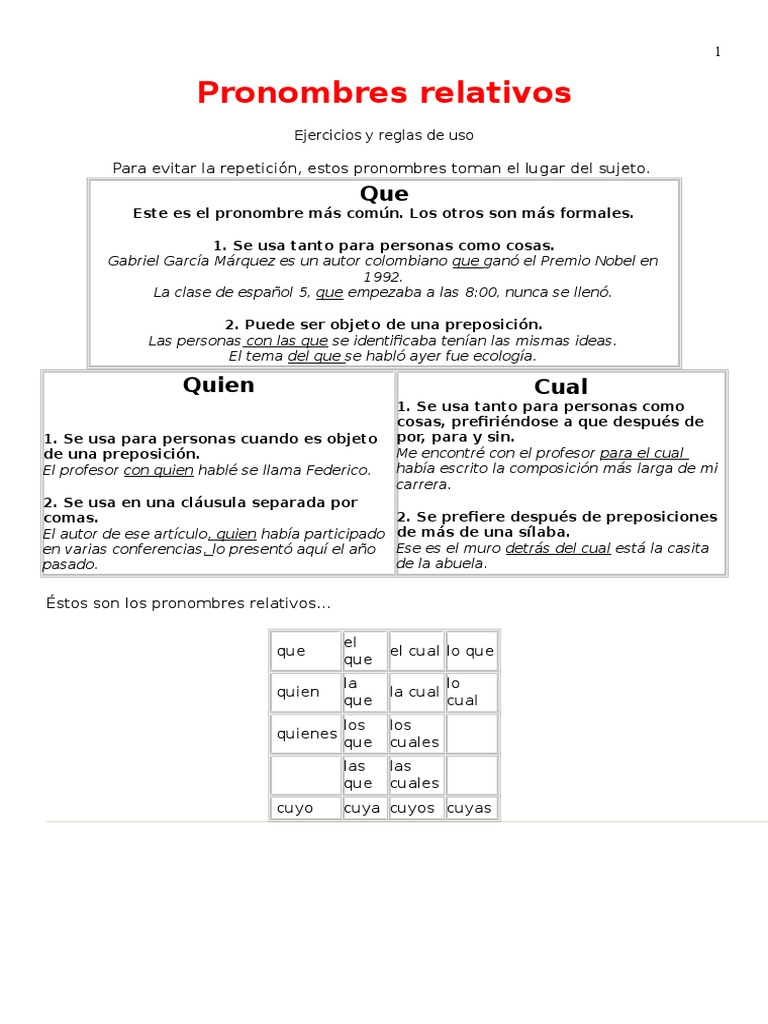 1

Pronombres relativos

Ejercicios y reglas de uso

Para evitar la repetición, estos pronombres toman el lugar del sujeto.

Que

Este es el pronombre más común. Los otros son más formales.

1. Se usa tanto para personas como cosas.
Gabriel García Márquez es un autor colombiano que ganó el Premio Nobel en 1992.
La clase de español 5, que empezaba a las 8:00, nunca se llenó.

2. Puede ser objeto de una preposición.
Las personas con las que se identificaba tenían las mismas ideas.
El tema del que se habló ayer fue ecología.

Quien

1. Se usa para personas cuando es objeto de una preposición.
El profesor con quien hablé se llama Federico.

2. Se usa en una cláusula separada por comas.
El autor de ese artículo, quien había participado en varias conferencias, lo presentó aquí el año pasado.

Cual

1. Se usa tanto para personas como cosas, prefiriéndose a que después de por, para y sin.
Me encontré con el profesor para el cual había escrito la composición más larga de mi carrera.

2. Se prefiere después de preposiciones de más de una sílaba.
Ese es el muro detrás del cual está la casita de la abuela.

Éstos son los pronombres relativos...

| que | el que | el cual | lo que |
|---|---|---|---|
| quien | la que | la cual | lo cual |
| quienes | los que | los cuales | |
| | las que | las cuales | |
| cuyo | cuya | cuyos | cuyas |